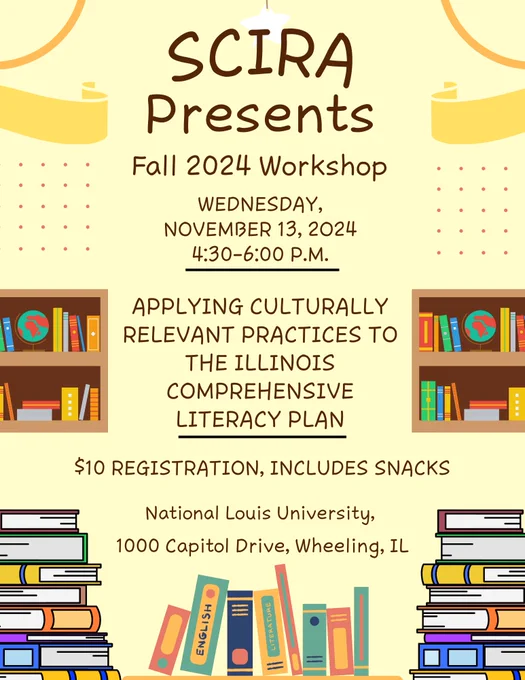 SCIRA Presents

Fall 2024 Workshop

WEDNESDAY,
NOVEMBER 13, 2024
4:30-6:00 P.M.

APPLYING CULTURALLY RELEVANT PRACTICES TO THE ILLINOIS COMPREHENSIVE LITERACY PLAN

$10 REGISTRATION, INCLUDES SNACKS

National Louis University,
1000 Capitol Drive, Wheeling, IL

ENGLISH

LITERATURE